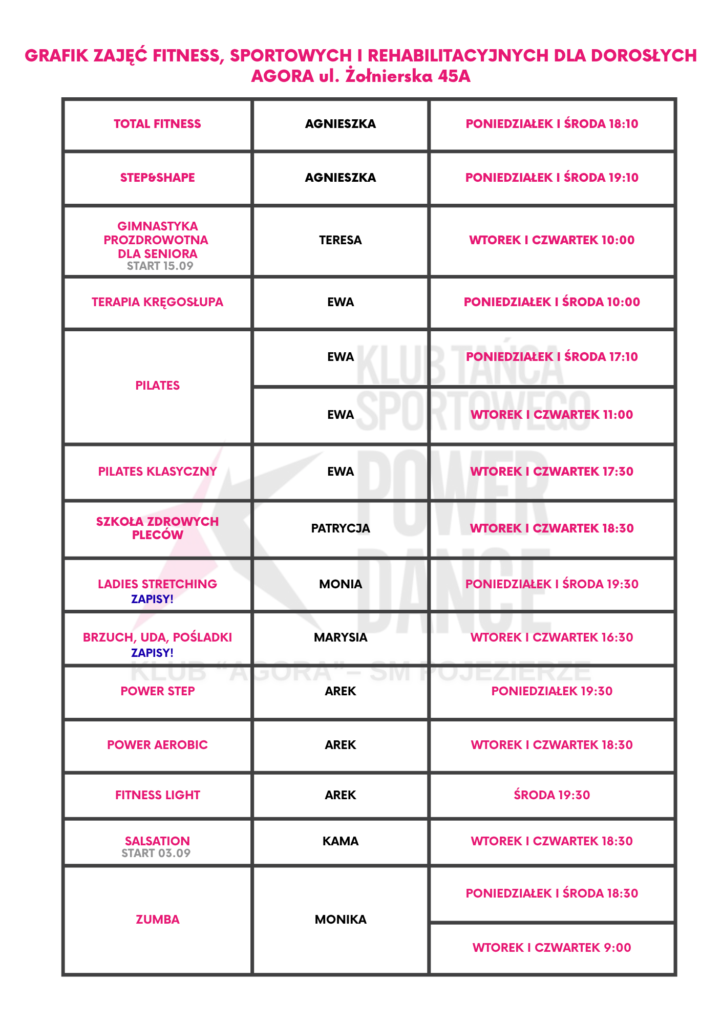 GRAFIK ZAJĘĆ FITNESS, SPORTOWYCH I REHABILITACYJNYCH DLA DOROSŁYCH
AGORA ul. Żołnierska 45A

| | | |
|---|---|---|
| TOTAL FITNESS | AGNIESZKA | PONIEDZIAŁEK I ŚRODA 18:10 |
| STEP&SHAPE | AGNIESZKA | PONIEDZIAŁEK I ŚRODA 19:10 |
| GIMNASTYKA PROZDROWOTNA DLA SENIORA START 15.09 | TERESA | WTOREK I CZWARTEK 10:00 |
| TERAPIA KRĘGOSŁUPA | EWA | PONIEDZIAŁEK I ŚRODA 10:00 |
| PILATES | EWA | PONIEDZIAŁEK I ŚRODA 17:10 |
| | EWA | WTOREK I CZWARTEK 11:00 |
| PILATES KLASYCZNY | EWA | WTOREK I CZWARTEK 17:30 |
| SZKOŁA ZDROWYCH PLECÓW | PATRYCJA | WTOREK I CZWARTEK 18:30 |
| LADIES STRETCHING ZAPISY! | MONIA | PONIEDZIAŁEK I ŚRODA 19:30 |
| BRZUCH, UDA, POŚLADKI ZAPISY! | MARYSIA | WTOREK I CZWARTEK 16:30 |
| POWER STEP | AREK | PONIEDZIAŁEK 19:30 |
| POWER AEROBIC | AREK | WTOREK I CZWARTEK 18:30 |
| FITNESS LIGHT | AREK | ŚRODA 19:30 |
| SALSATION START 03.09 | KAMA | WTOREK I CZWARTEK 18:30 |
| ZUMBA | MONIKA | PONIEDZIAŁEK I ŚRODA 18:30 |
| | | WTOREK I CZWARTEK 9:00 |

KLUB TAŃCA SPORTOWEGO POWER DANCE KLUB "AGORA" – SM POJEZIERZE